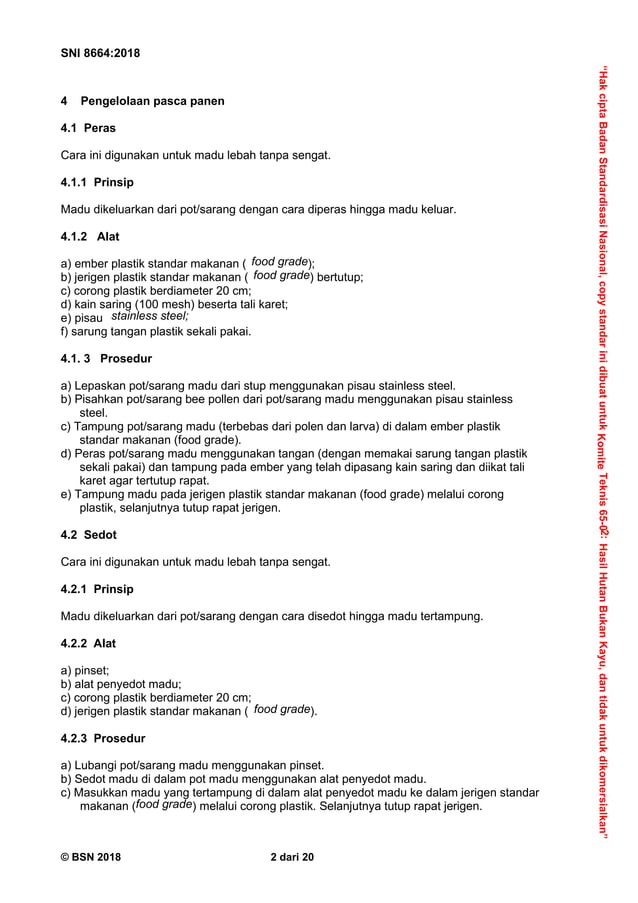 SNI 8664:2018

4 Pengelolaan pasca panen

4.1 Peras

Cara ini digunakan untuk madu lebah tanpa sengat.

4.1.1 Prinsip

Madu dikeluarkan dari pot/sarang dengan cara diperas hingga madu keluar.

4.1.2 Alat

a) ember plastik standar makanan ( food grade);
b) jerigen plastik standar makanan ( food grade) bertutup;
c) corong plastik berdiameter 20 cm;
d) kain saring (100 mesh) beserta tali karet;
e) pisau stainless steel;
f) sarung tangan plastik sekali pakai.

4.1. 3 Prosedur

a) Lepaskan pot/sarang madu dari stup menggunakan pisau stainless steel.
b) Pisahkan pot/sarang bee pollen dari pot/sarang madu menggunakan pisau stainless steel.
c) Tampung pot/sarang madu (terbebas dari polen dan larva) di dalam ember plastik standar makanan (food grade).
d) Peras pot/sarang madu menggunakan tangan (dengan memakai sarung tangan plastik sekali pakai) dan tampung pada ember yang telah dipasang kain saring dan diikat tali karet agar tertutup rapat.
e) Tampung madu pada jerigen plastik standar makanan (food grade) melalui corong plastik, selanjutnya tutup rapat jerigen.

4.2 Sedot

Cara ini digunakan untuk madu lebah tanpa sengat.

4.2.1 Prinsip

Madu dikeluarkan dari pot/sarang dengan cara disedot hingga madu tertampung.

4.2.2 Alat

a) pinset;
b) alat penyedot madu;
c) corong plastik berdiameter 20 cm;
d) jerigen plastik standar makanan ( food grade).

4.2.3 Prosedur

a) Lubangi pot/sarang madu menggunakan pinset.
b) Sedot madu di dalam pot madu menggunakan alat penyedot madu.
c) Masukkan madu yang tertampung di dalam alat penyedot madu ke dalam jerigen standar makanan (food grade) melalui corong plastik. Selanjutnya tutup rapat jerigen.

© BSN 2018 2 dari 20

"Hak cipta Badan Standardisasi Nasional, copy standar ini dibuat untuk Komite Teknis 65-02: Hasil Hutan Bukan Kayu, dan tidak untuk dikomersialkan"